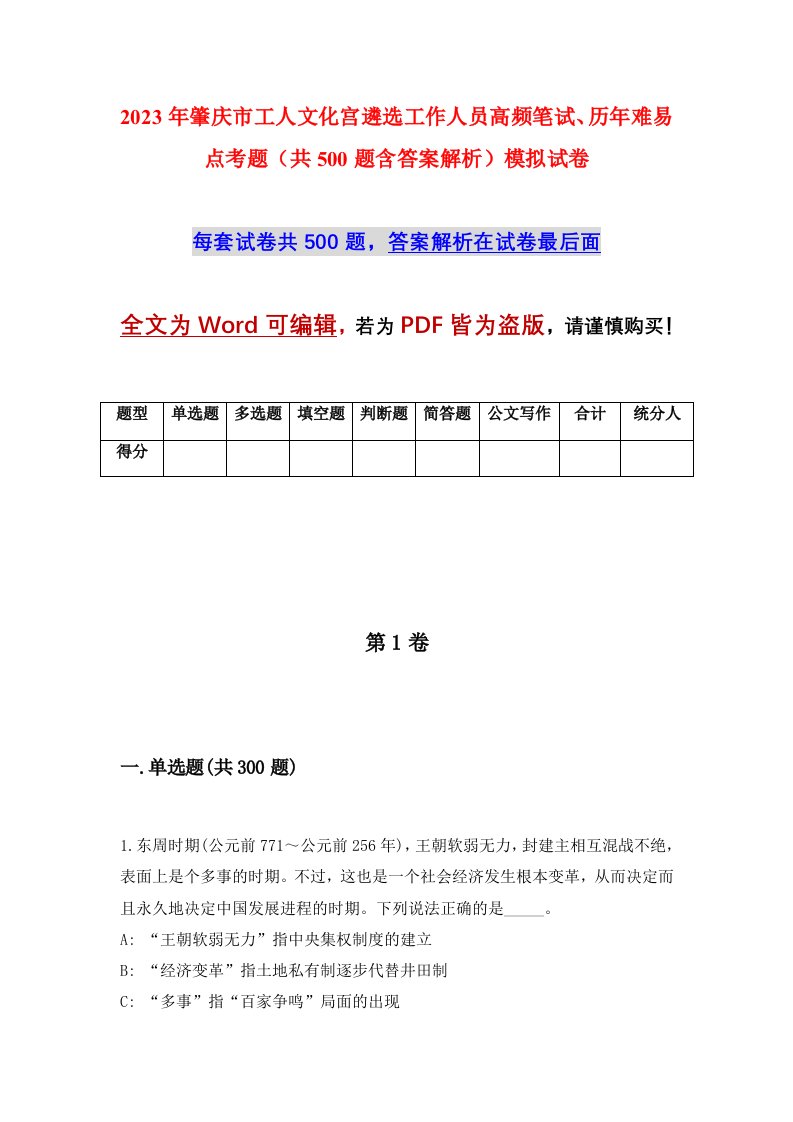 2023年肇庆市工人文化宫遴选工作人员高频笔试、历年难易点考题（共500题含答案解析）模拟试卷

每套试卷共500题，答案解析在试卷最后面

全文为Word可编辑，若为PDF皆为盗版，请谨慎购买！

| 题型 | 单选题 | 多选题 | 填空题 | 判断题 | 简答题 | 公文写作 | 合计 | 统分人 |
|---|---|---|---|---|---|---|---|---|
| 得分 | | | | | | | | |

第1卷

一.单选题(共300题)

1.东周时期(公元前771～公元前256年)，王朝软弱无力，封建主相互混战不绝，表面上是个多事的时期。不过，这也是一个社会经济发生根本变革，从而决定而且永久地决定中国发展进程的时期。下列说法正确的是_____。

A: “王朝软弱无力”指中央集权制度的建立

B: “经济变革”指土地私有制逐步代替井田制

C: “多事”指“百家争鸣”局面的出现